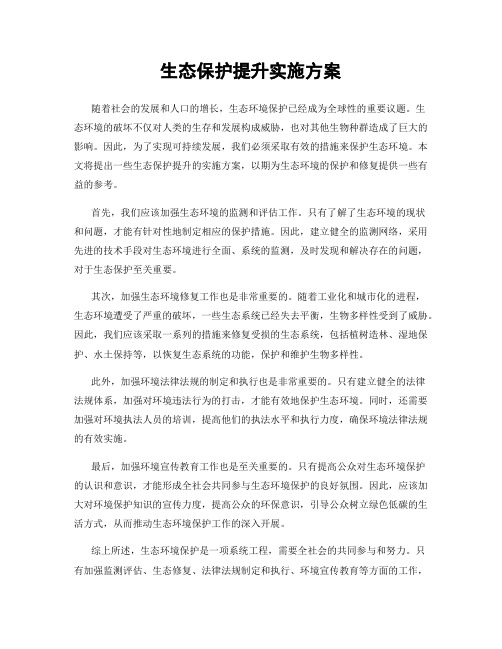 生态保护提升实施方案

随着社会的发展和人口的增长，生态环境保护已经成为全球性的重要议题。生态环境的破坏不仅对人类的生存和发展构成威胁，也对其他生物种群造成了巨大的影响。因此，为了实现可持续发展，我们必须采取有效的措施来保护生态环境。本文将提出一些生态保护提升的实施方案，以期为生态环境的保护和修复提供一些有益的参考。

首先，我们应该加强生态环境的监测和评估工作。只有了解了生态环境的现状和问题，才能有针对性地制定相应的保护措施。因此，建立健全的监测网络，采用先进的技术手段对生态环境进行全面、系统的监测，及时发现和解决存在的问题，对于生态保护至关重要。

其次，加强生态环境修复工作也是非常重要的。随着工业化和城市化的进程，生态环境遭受了严重的破坏，一些生态系统已经失去平衡，生物多样性受到了威胁。因此，我们应该采取一系列的措施来修复受损的生态系统，包括植树造林、湿地保护、水土保持等，以恢复生态系统的功能，保护和维护生物多样性。

此外，加强环境法律法规的制定和执行也是非常重要的。只有建立健全的法律法规体系，加强对环境违法行为的打击，才能有效地保护生态环境。同时，还需要加强对环境执法人员的培训，提高他们的执法水平和执行力度，确保环境法律法规的有效实施。

最后，加强环境宣传教育工作也是至关重要的。只有提高公众对生态环境保护的认识和意识，才能形成全社会共同参与生态环境保护的良好氛围。因此，应该加大对环境保护知识的宣传力度，提高公众的环保意识，引导公众树立绿色低碳的生活方式，从而推动生态环境保护工作的深入开展。

综上所述，生态环境保护是一项系统工程，需要全社会的共同参与和努力。只有加强监测评估、生态修复、法律法规制定和执行、环境宣传教育等方面的工作，